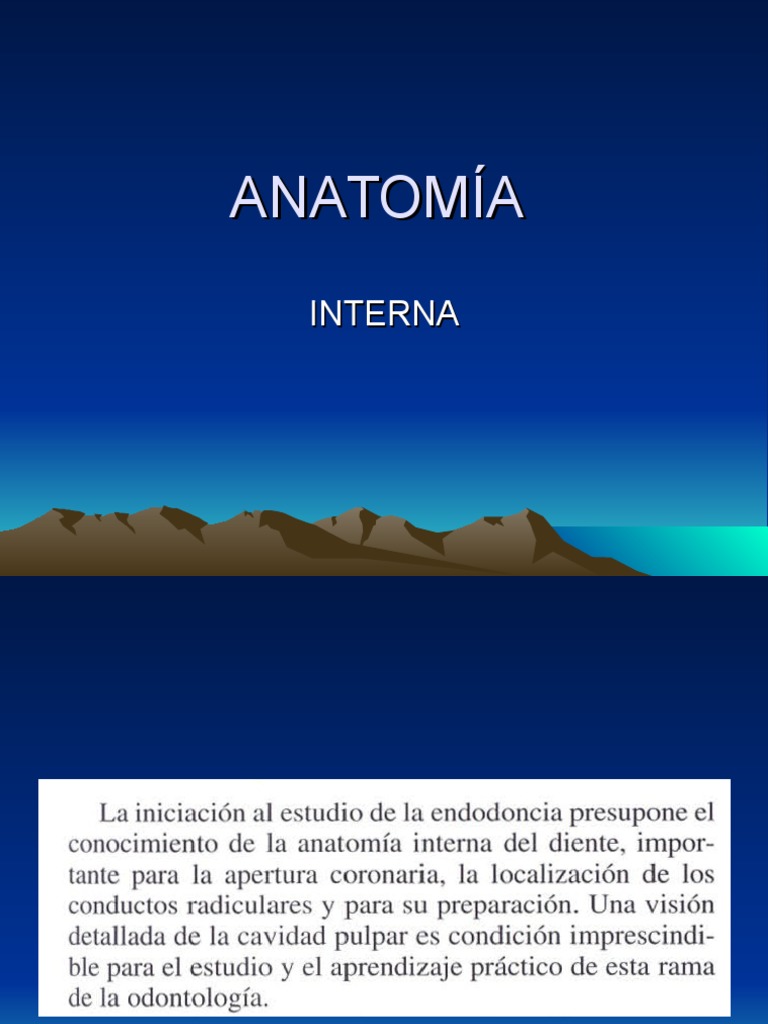 ANATOMÍA

INTERNA

La iniciación al estudio de la endodoncia presupone el conocimiento de la anatomía interna del diente, importante para la apertura coronaria, la localización de los conductos radiculares y para su preparación. Una visión detallada de la cavidad pulpar es condición imprescindible para el estudio y el aprendizaje práctico de esta rama de la odontología.